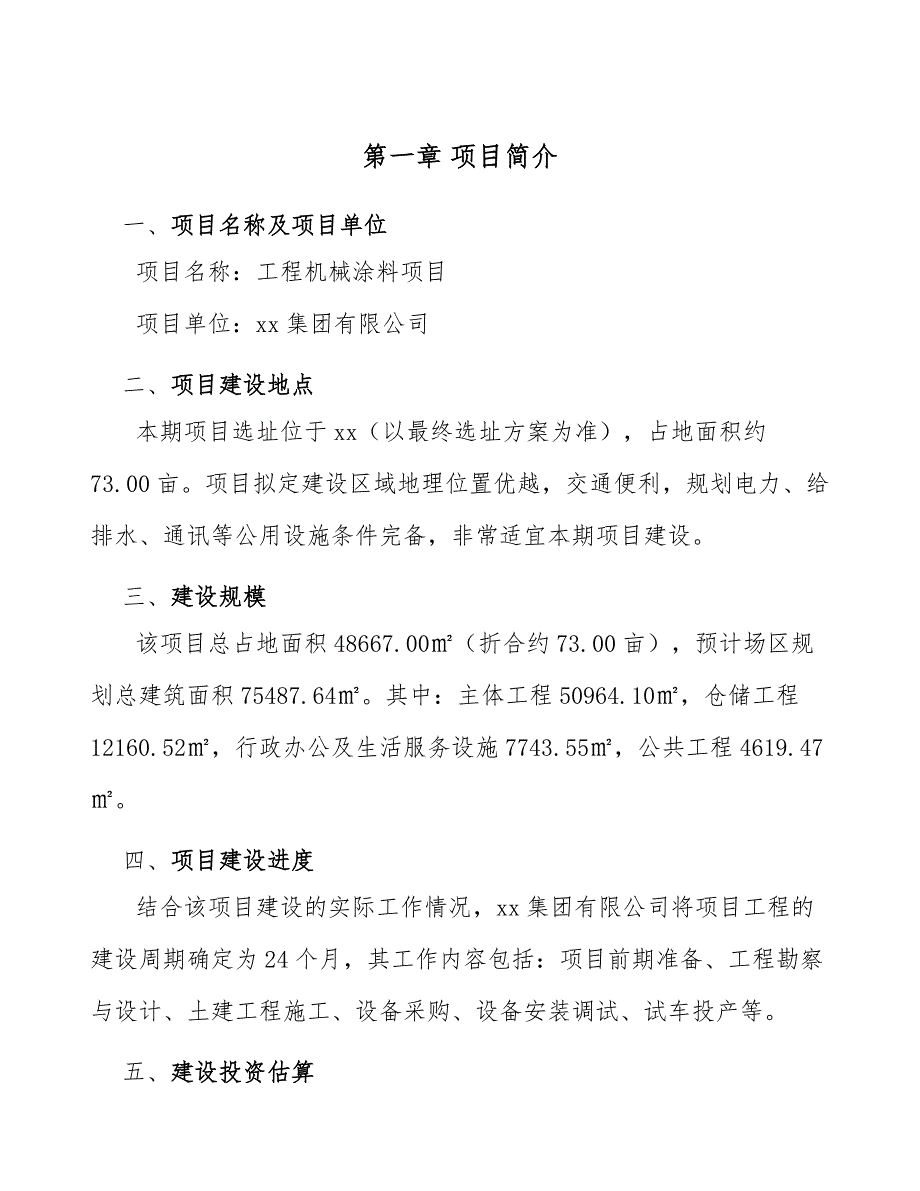 第一章 项目简介

一、项目名称及项目单位

项目名称：工程机械涂料项目

项目单位：xx 集团有限公司

二、项目建设地点

本期项目选址位于 xx（以最终选址方案为准），占地面积约 73.00 亩。项目拟定建设区域地理位置优越，交通便利，规划电力、给排水、通讯等公用设施条件完备，非常适宜本期项目建设。

三、建设规模

该项目总占地面积 48667.00㎡（折合约 73.00 亩），预计场区规划总建筑面积 75487.64㎡。其中：主体工程 50964.10㎡，仓储工程 12160.52㎡，行政办公及生活服务设施 7743.55㎡，公共工程 4619.47㎡。

四、项目建设进度

结合该项目建设的实际工作情况，xx 集团有限公司将项目工程的建设周期确定为 24 个月，其工作内容包括：项目前期准备、工程勘察与设计、土建工程施工、设备采购、设备安装调试、试车投产等。

五、建设投资估算